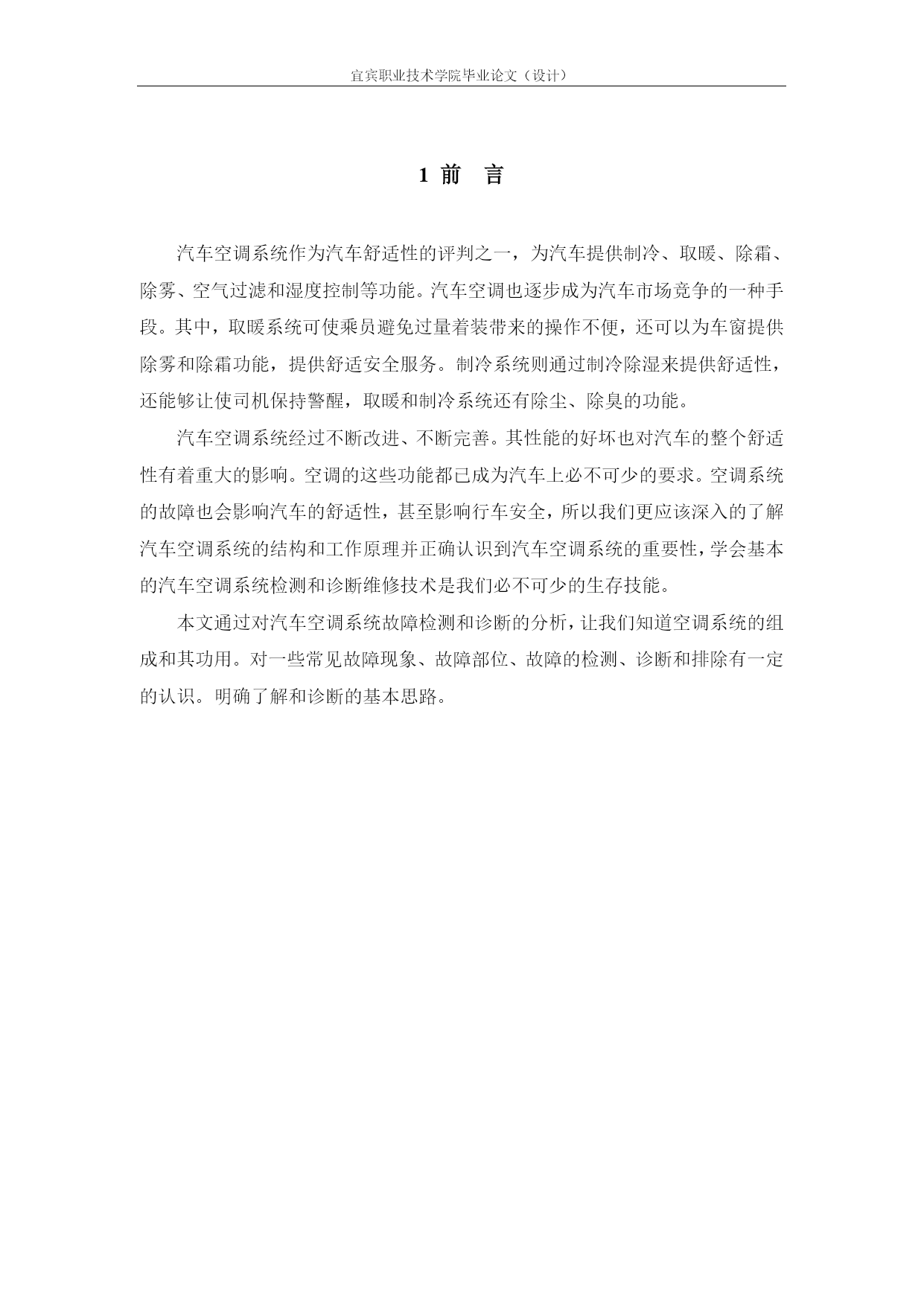 宜宾职业技术学院毕业论文（设计）

1 前　言

汽车空调系统作为汽车舒适性的评判之一，为汽车提供制冷、取暖、除霜、除雾、空气过滤和湿度控制等功能。汽车空调也逐步成为汽车市场竞争的一种手段。其中，取暖系统可使乘员避免过量着装带来的操作不便，还可以为车窗提供除雾和除霜功能，提供舒适安全服务。制冷系统则通过制冷除湿来提供舒适性，还能够让使司机保持警醒，取暖和制冷系统还有除尘、除臭的功能。

汽车空调系统经过不断改进、不断完善。其性能的好坏也对汽车的整个舒适性有着重大的影响。空调的这些功能都已成为汽车上必不可少的要求。空调系统的故障也会影响汽车的舒适性，甚至影响行车安全，所以我们更应该深入的了解汽车空调系统的结构和工作原理并正确认识到汽车空调系统的重要性，学会基本的汽车空调系统检测和诊断维修技术是我们必不可少的生存技能。

本文通过对汽车空调系统故障检测和诊断的分析，让我们知道空调系统的组成和其功用。对一些常见故障现象、故障部位、故障的检测、诊断和排除有一定的认识。明确了解和诊断的基本思路。